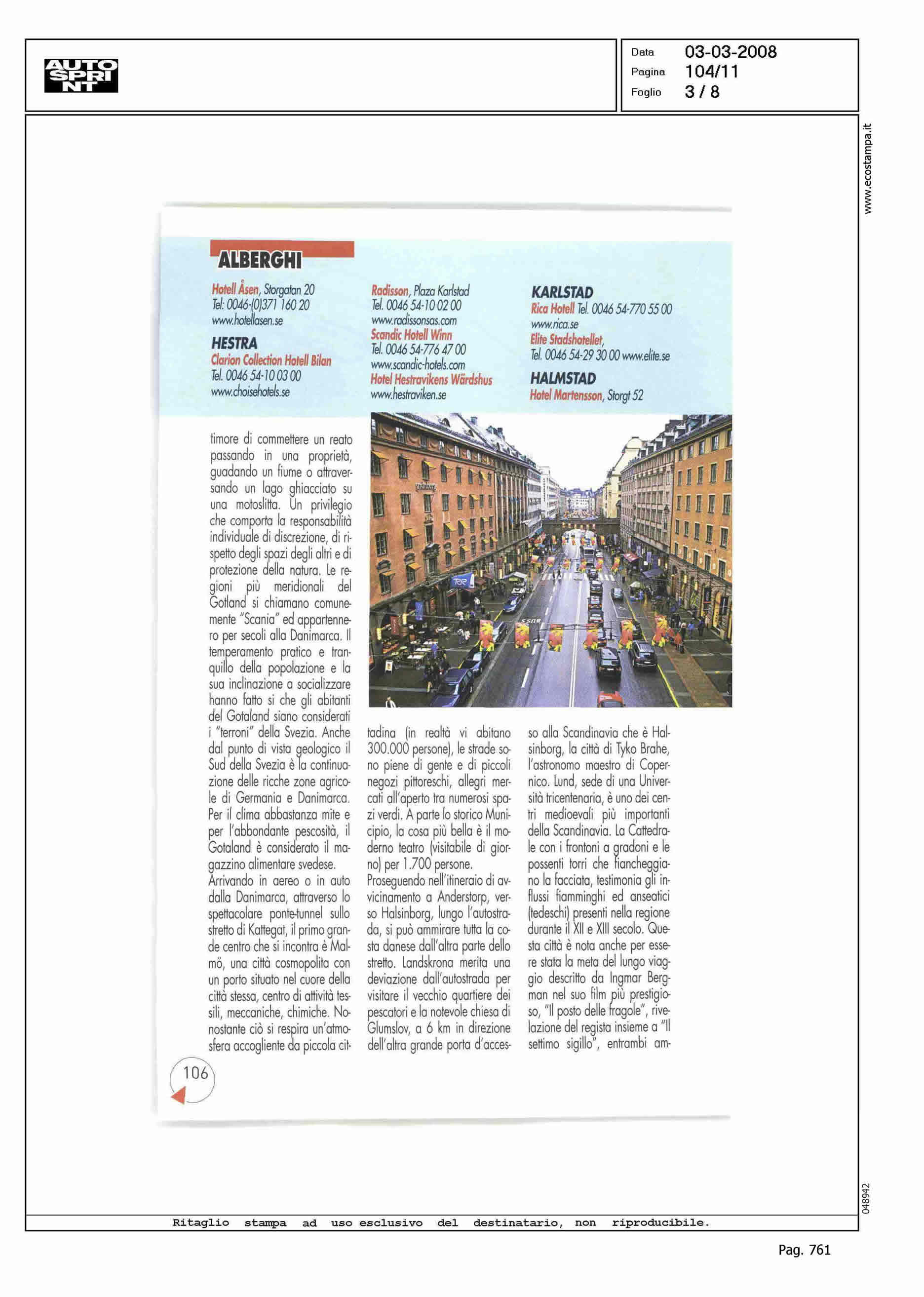 AUTO SPRINT

Data 03-03-2008
Pagina 104/11
Foglio 3 / 8

www.ecostampa.it

ALBERGHI

Hotell Åsen, Storgatan 20
Tel: 0046-(0)371 160 20
www.hotellasen.se

HESTRA
Clarion Collection Hotell Bilan
Tel. 0046 54-10 03 00
www.choisehotels.se

Radisson, Plaza Karlstad
Tel. 0046 54-10 02 00
www.radissonsas.com
Scandic Hotell Winn
Tel. 0046 54-776 47 00
www.scandic-hotels.com
Hotel Hestravikens Wärdshus
www.hestraviken.se

KARLSTAD
Rica Hotell Tel. 0046 54-770 55 00
www.rica.se
Elite Stadshotellet,
Tel. 0046 54-29 30 00 www.elite.se

HALMSTAD
Hotel Martensson, Storgt 52

timore di commettere un reato passando in una proprietà, guadando un fiume o attraversando un lago ghiacciato su una motoslitta. Un privilegio che comporta la responsabilità individuale di discrezione, di rispetto degli spazi degli altri e di protezione della natura. Le regioni più meridionali del Gotland si chiamano comunemente "Scania" ed appartennero per secoli alla Danimarca. Il temperamento pratico e tranquillo della popolazione e la sua inclinazione a socializzare hanno fatto si che gli abitanti del Gotaland siano considerati i "terroni" della Svezia. Anche dal punto di vista geologico il Sud della Svezia è la continuazione delle ricche zone agricole di Germania e Danimarca. Per il clima abbastanza mite e per l'abbondante pescosità, il Gotaland è considerato il magazzino alimentare svedese.
Arrivando in aereo o in auto dalla Danimarca, attraverso lo spettacolare ponte-tunnel sullo stretto di Kattegat, il primo grande centro che si incontra è Malmö, una città cosmopolita con un porto situato nel cuore della città stessa, centro di attività tessili, meccaniche, chimiche. Nonostante ciò si respira un'atmosfera accogliente da piccola cittadina (in realtà vi abitano 300.000 persone), le strade sono piene di gente e di piccoli negozi pittoreschi, allegri mercati all'aperto tra numerosi spazi verdi. A parte lo storico Municipio, la cosa più bella è il moderno teatro (visitabile di giorno) per 1.700 persone.
Proseguendo nell'itineraio di avvicinamento a Anderstorp, verso Halsinborg, lungo l'autostrada, si può ammirare tutta la costa danese dall'altra parte dello stretto. Landskrona merita una deviazione dall'autostrada per visitare il vecchio quartiere dei pescatori e la notevole chiesa di Glumslov, a 6 km in direzione dell'altra grande porta d'accesso alla Scandinavia che è Halsinborg, la città di Tyko Brahe, l'astronomo maestro di Copernico. Lund, sede di una Università tricentenaria, è uno dei centri medioevali più importanti della Scandinavia. La Cattedrale con i frontoni a gradoni e le possenti torri che fiancheggiano la facciata, testimonia gli influssi fiamminghi ed anseatici (tedeschi) presenti nella regione durante il XII e XIII secolo. Questa città è nota anche per essere stata la meta del lungo viaggio descritto da Ingmar Bergman nel suo film più prestigioso, "Il posto delle fragole", rivelazione del regista insieme a "Il settimo sigillo", entrambi am-

106

048942

Ritaglio stampa ad uso esclusivo del destinatario, non riproducibile.

Pag. 761